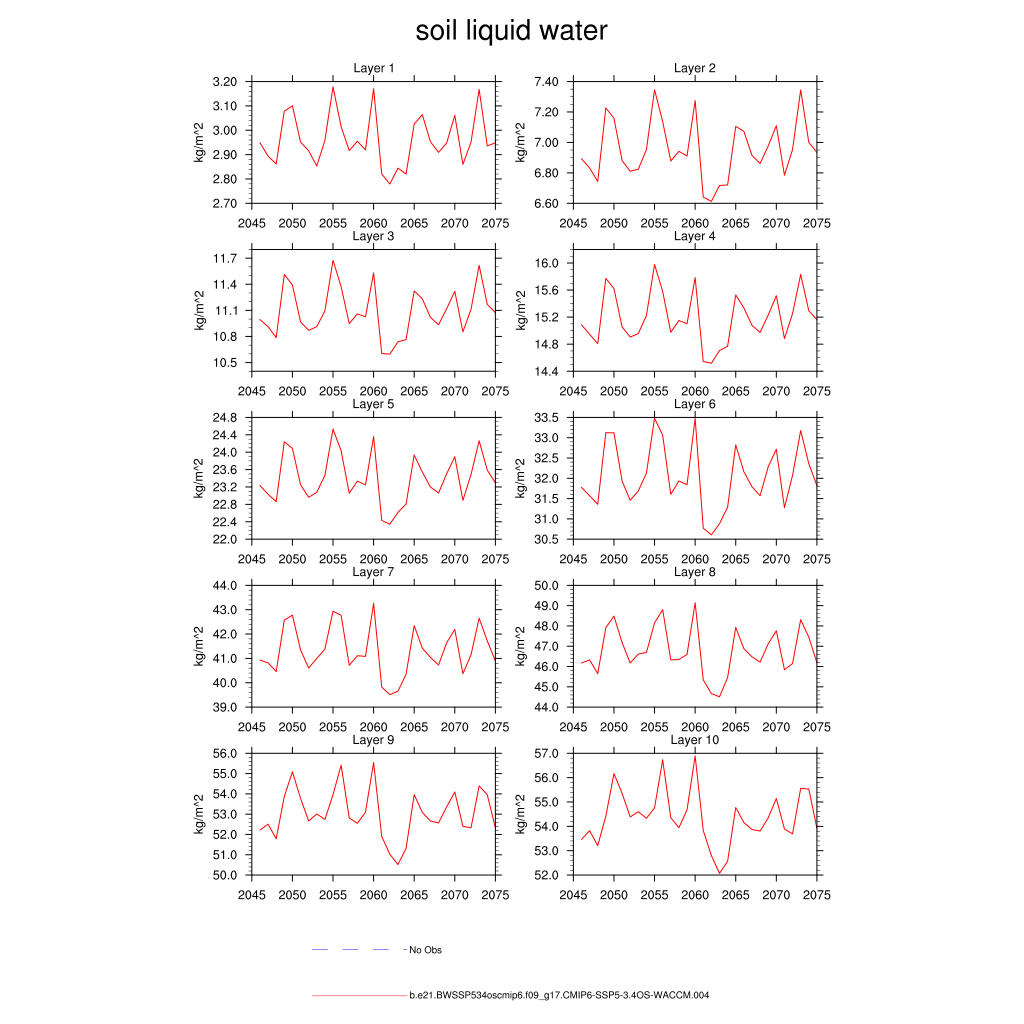 soil liquid water

Layer 1
kg/m^2
3.20
3.10
3.00
2.90
2.80
2.70
2045 2050 2055 2060 2065 2070 2075

Layer 2
kg/m^2
7.40
7.20
7.00
6.80
6.60
2045 2050 2055 2060 2065 2070 2075

Layer 3
kg/m^2
11.7
11.4
11.1
10.8
10.5
2045 2050 2055 2060 2065 2070 2075

Layer 4
kg/m^2
16.0
15.6
15.2
14.8
14.4
2045 2050 2055 2060 2065 2070 2075

Layer 5
kg/m^2
24.8
24.4
24.0
23.6
23.2
22.8
22.4
22.0
2045 2050 2055 2060 2065 2070 2075

Layer 6
kg/m^2
33.5
33.0
32.5
32.0
31.5
31.0
30.5
2045 2050 2055 2060 2065 2070 2075

Layer 7
kg/m^2
44.0
43.0
42.0
41.0
40.0
39.0
2045 2050 2055 2060 2065 2070 2075

Layer 8
kg/m^2
50.0
49.0
48.0
47.0
46.0
45.0
44.0
2045 2050 2055 2060 2065 2070 2075

Layer 9
kg/m^2
56.0
55.0
54.0
53.0
52.0
51.0
50.0
2045 2050 2055 2060 2065 2070 2075

Layer 10
kg/m^2
57.0
56.0
55.0
54.0
53.0
52.0
2045 2050 2055 2060 2065 2070 2075

No Obs

b.e21.BWSSP534oscmip6.f09_g17.CMIP6-SSP5-3.4OS-WACCM.004